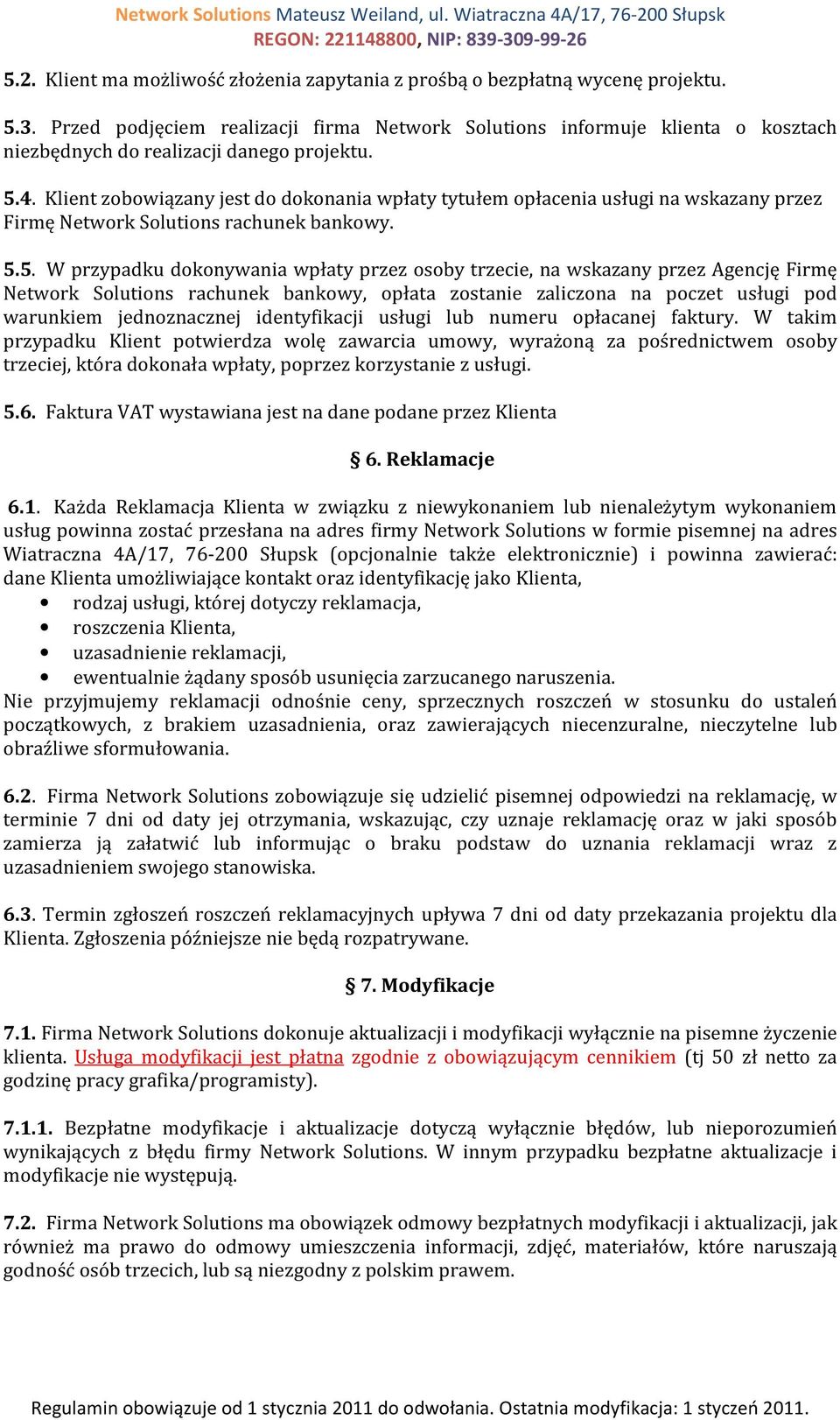 Network Solutions Mateusz Weiland, ul. Wiatraczna 4A/17, 76-200 Słupsk
REGON: 221148800, NIP: 839-309-99-26

5.2. Klient ma możliwość złożenia zapytania z prośbą o bezpłatną wycenę projektu.

5.3. Przed podjęciem realizacji firma Network Solutions informuje klienta o kosztach niezbędnych do realizacji danego projektu.

5.4. Klient zobowiązany jest do dokonania wpłaty tytułem opłacenia usługi na wskazany przez Firmę Network Solutions rachunek bankowy.

5.5. W przypadku dokonywania wpłaty przez osoby trzecie, na wskazany przez Agencję Firmę Network Solutions rachunek bankowy, opłata zostanie zaliczona na poczet usługi pod warunkiem jednoznacznej identyfikacji usługi lub numeru opłacanej faktury. W takim przypadku Klient potwierdza wolę zawarcia umowy, wyrażoną za pośrednictwem osoby trzeciej, która dokonała wpłaty, poprzez korzystanie z usługi.

5.6. Faktura VAT wystawiana jest na dane podane przez Klienta

§ 6. Reklamacje

6.1. Każda Reklamacja Klienta w związku z niewykonaniem lub nienależytym wykonaniem usług powinna zostać przesłana na adres firmy Network Solutions w formie pisemnej na adres Wiatraczna 4A/17, 76-200 Słupsk (opcjonalnie także elektronicznie) i powinna zawierać: dane Klienta umożliwiające kontakt oraz identyfikację jako Klienta,
• rodzaj usługi, której dotyczy reklamacja,
• roszczenia Klienta,
• uzasadnienie reklamacji,
• ewentualnie żądany sposób usunięcia zarzucanego naruszenia.
Nie przyjmujemy reklamacji odnośnie ceny, sprzecznych roszczeń w stosunku do ustaleń początkowych, z brakiem uzasadnienia, oraz zawierających niecenzuralne, nieczytelne lub obraźliwe sformułowania.

6.2. Firma Network Solutions zobowiązuje się udzielić pisemnej odpowiedzi na reklamację, w terminie 7 dni od daty jej otrzymania, wskazując, czy uznaje reklamację oraz w jaki sposób zamierza ją załatwić lub informując o braku podstaw do uznania reklamacji wraz z uzasadnieniem swojego stanowiska.

6.3. Termin zgłoszeń roszczeń reklamacyjnych upływa 7 dni od daty przekazania projektu dla Klienta. Zgłoszenia późniejsze nie będą rozpatrywane.

§ 7. Modyfikacje

7.1. Firma Network Solutions dokonuje aktualizacji i modyfikacji wyłącznie na pisemne życzenie klienta. Usługa modyfikacji jest płatna zgodnie z obowiązującym cennikiem (tj 50 zł netto za godzinę pracy grafika/programisty).

7.1.1. Bezpłatne modyfikacje i aktualizacje dotyczą wyłącznie błędów, lub nieporozumień wynikających z błędu firmy Network Solutions. W innym przypadku bezpłatne aktualizacje i modyfikacje nie występują.

7.2. Firma Network Solutions ma obowiązek odmowy bezpłatnych modyfikacji i aktualizacji, jak również ma prawo do odmowy umieszczenia informacji, zdjęć, materiałów, które naruszają godność osób trzecich, lub są niezgodny z polskim prawem.

Regulamin obowiązuje od 1 stycznia 2011 do odwołania. Ostatnia modyfikacja: 1 styczeń 2011.